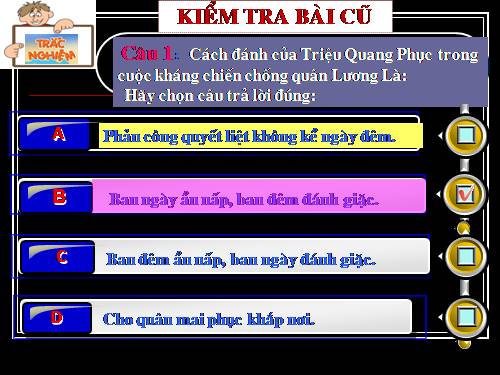 TRẮC NGHIỆM

KIỂM TRA BÀI CŨ

Câu 1: Cách đánh của Triệu Quang Phục trong cuộc kháng chiến chống quân Lương Là:
Hãy chọn câu trả lời đúng:

A Phản công quyết liệt không kể ngày đêm.

B Ban ngày ẩn nấp, ban đêm đánh giặc.

C Ban đêm ẩn nấp, ban ngày đánh giặc.

D Cho quân mai phục khắp nơi.